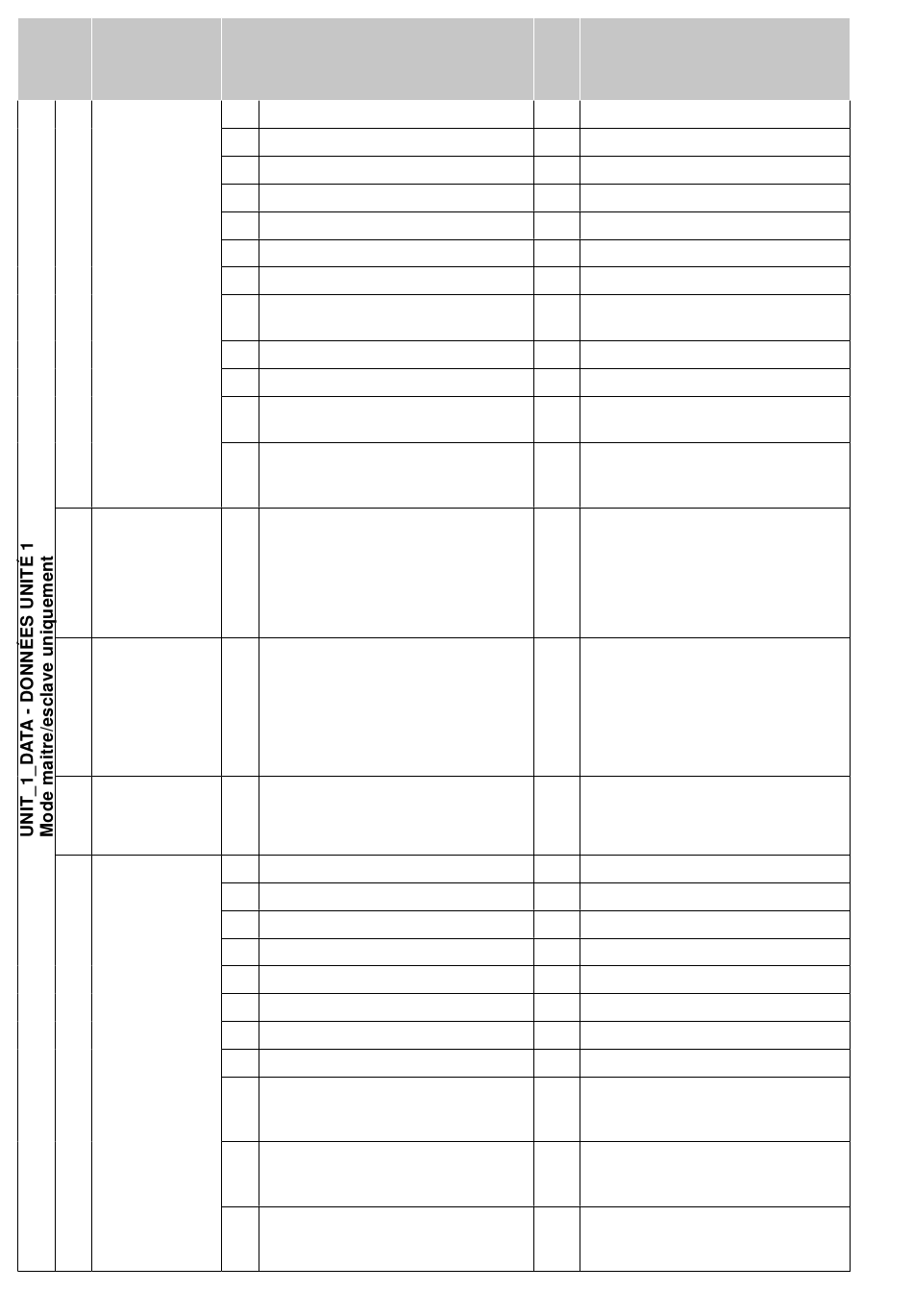 UNIT_1_DATA - DONNÉES UNITÉ 1
Mode maître/esclave uniquement